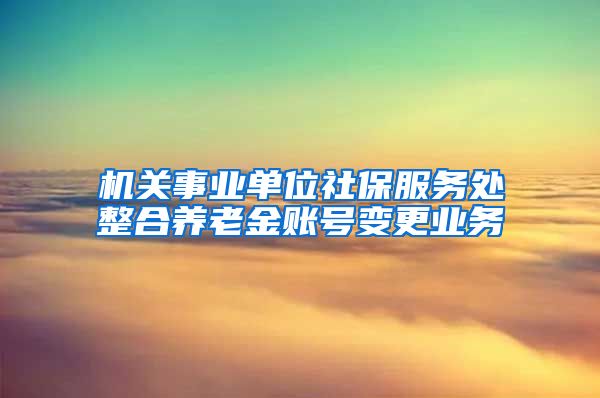 机关事业单位社保服务处整合养老金账号变更业务